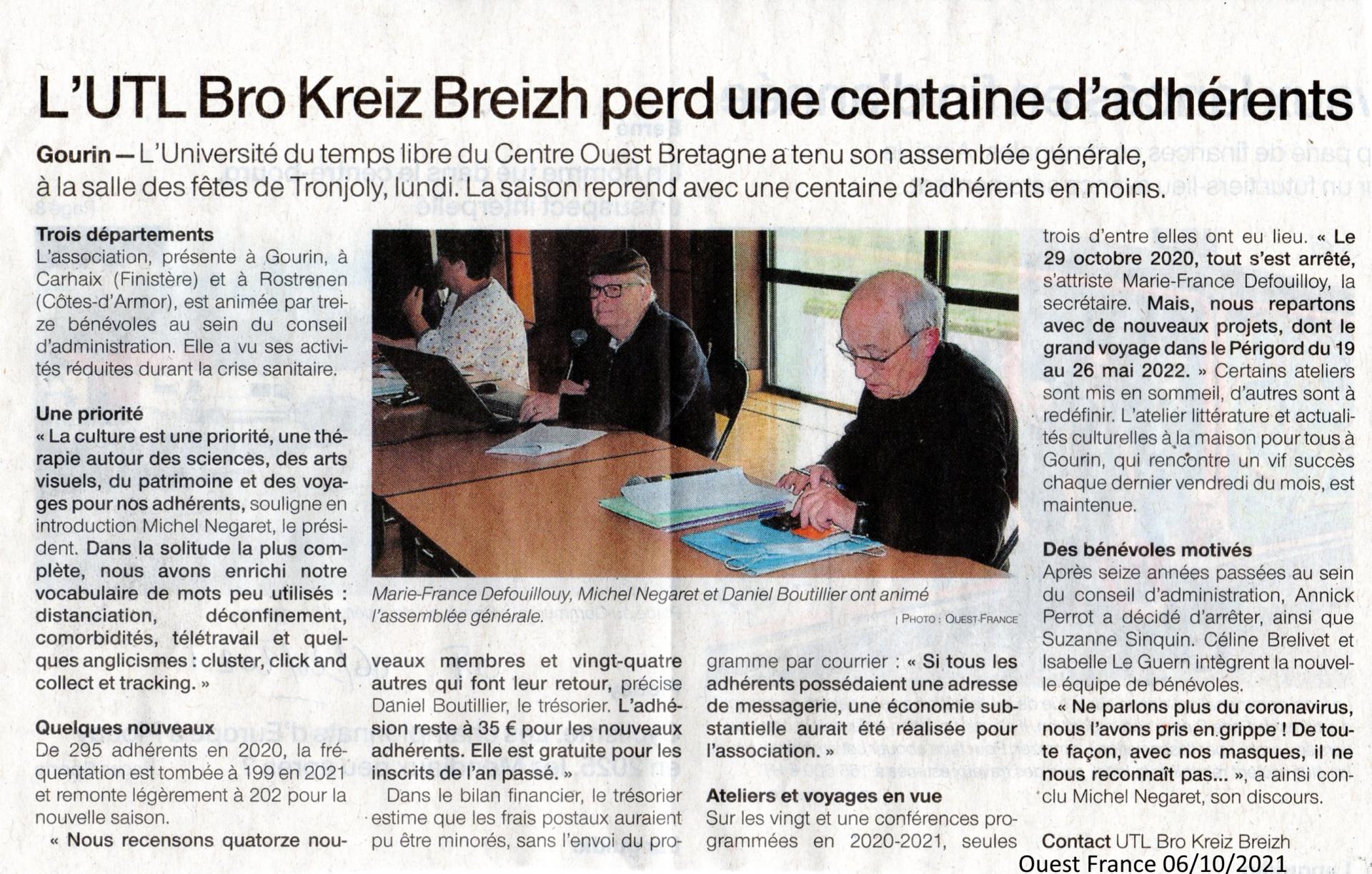 L'UTL Bro Kreiz Breizh perd une centaine d'adhérents

Gourin — L'Université du temps libre du Centre Ouest Bretagne a tenu son assemblée générale, à la salle des fêtes de Tronjoly, lundi. La saison reprend avec une centaine d'adhérents en moins.

Trois départements
L'association, présente à Gourin, à Carhaix (Finistère) et à Rostrenen (Côtes-d'Armor), est animée par treize bénévoles au sein du conseil d'administration. Elle a vu ses activités réduites durant la crise sanitaire.

Une priorité
« La culture est une priorité, une thérapie autour des sciences, des arts visuels, du patrimoine et des voyages pour nos adhérents, souligne en introduction Michel Negaret, le président. Dans la solitude la plus complète, nous avons enrichi notre vocabulaire de mots peu utilisés : distanciation, déconfinement, comorbidités, télétravail et quelques anglicismes : cluster, click and collect et tracking. »

Quelques nouveaux
De 295 adhérents en 2020, la fréquentation est tombée à 199 en 2021 et remonte légèrement à 202 pour la nouvelle saison.

« Nous recensons quatorze nouveaux membres et vingt-quatre autres qui font leur retour, précise Daniel Boutillier, le trésorier. L'adhésion reste à 35 € pour les nouveaux adhérents. Elle est gratuite pour les inscrits de l'an passé. »

Dans le bilan financier, le trésorier estime que les frais postaux auraient pu être minorés, sans l'envoi du programme par courrier : « Si tous les adhérents possédaient une adresse de messagerie, une économie substantielle aurait été réalisée pour l'association. »

Ateliers et voyages en vue
Sur les vingt et une conférences programmées en 2020-2021, seules trois d'entre elles ont eu lieu. « Le 29 octobre 2020, tout s'est arrêté, s'attriste Marie-France Defouilloy, la secrétaire. Mais, nous repartons avec de nouveaux projets, dont le grand voyage dans le Périgord du 19 au 26 mai 2022. » Certains ateliers sont mis en sommeil, d'autres sont à redéfinir. L'atelier littérature et actualités culturelles à la maison pour tous à Gourin, qui rencontre un vif succès chaque dernier vendredi du mois, est maintenue.

Des bénévoles motivés
Après seize années passées au sein du conseil d'administration, Annick Perrot a décidé d'arrêter, ainsi que Suzanne Sinquin. Céline Brelivet et Isabelle Le Guern intègrent la nouvelle équipe de bénévoles.

« Ne parlons plus du coronavirus, nous l'avons pris en grippe ! De toute façon, avec nos masques, il ne nous reconnaît pas... », a ainsi conclu Michel Negaret, son discours.

Contact UTL Bro Kreiz Breizh

Marie-France Defouillouy, Michel Negaret et Daniel Boutillier ont animé l'assemblée générale.
| PHOTO : OUEST-FRANCE

Ouest France 06/10/2021